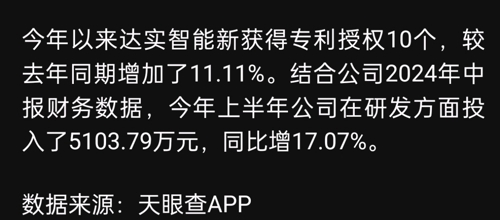 今年以来达实智能新获得专利授权10个，较去年同期增加了11.11%。结合公司2024年中报财务数据，今年上半年公司在研发方面投入了5103.79万元，同比增17.07%。

数据来源：天眼查APP